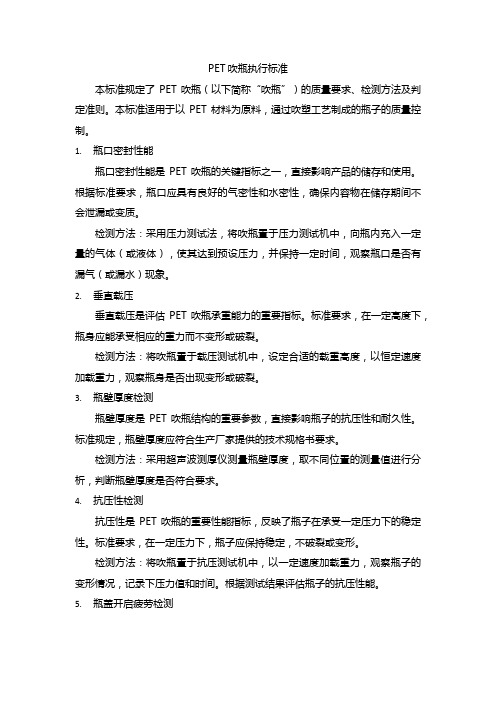 PET吹瓶执行标准

本标准规定了 PET 吹瓶（以下简称“吹瓶”）的质量要求、检测方法及判定准则。本标准适用于以 PET 材料为原料，通过吹塑工艺制成的瓶子的质量控制。

1. 瓶口密封性能

瓶口密封性能是 PET 吹瓶的关键指标之一，直接影响产品的储存和使用。根据标准要求，瓶口应具有良好的气密性和水密性，确保内容物在储存期间不会泄漏或变质。

检测方法：采用压力测试法，将吹瓶置于压力测试机中，向瓶内充入一定量的气体（或液体），使其达到预设压力，并保持一定时间，观察瓶口是否有漏气（或漏水）现象。

2. 垂直载压

垂直载压是评估 PET 吹瓶承重能力的重要指标。标准要求，在一定高度下，瓶身应能承受相应的重力而不变形或破裂。

检测方法：将吹瓶置于载压测试机中，设定合适的载重高度，以恒定速度加载重力，观察瓶身是否出现变形或破裂。

3. 瓶壁厚度检测

瓶壁厚度是 PET 吹瓶结构的重要参数，直接影响瓶子的抗压性和耐久性。标准规定，瓶壁厚度应符合生产厂家提供的技术规格书要求。

检测方法：采用超声波测厚仪测量瓶壁厚度，取不同位置的测量值进行分析，判断瓶壁厚度是否符合要求。

4. 抗压性检测

抗压性是 PET 吹瓶的重要性能指标，反映了瓶子在承受一定压力下的稳定性。标准要求，在一定压力下，瓶子应保持稳定，不破裂或变形。

检测方法：将吹瓶置于抗压测试机中，以一定速度加载重力，观察瓶子的变形情况，记录下压力值和时间。根据测试结果评估瓶子的抗压性能。

5. 瓶盖开启疲劳检测